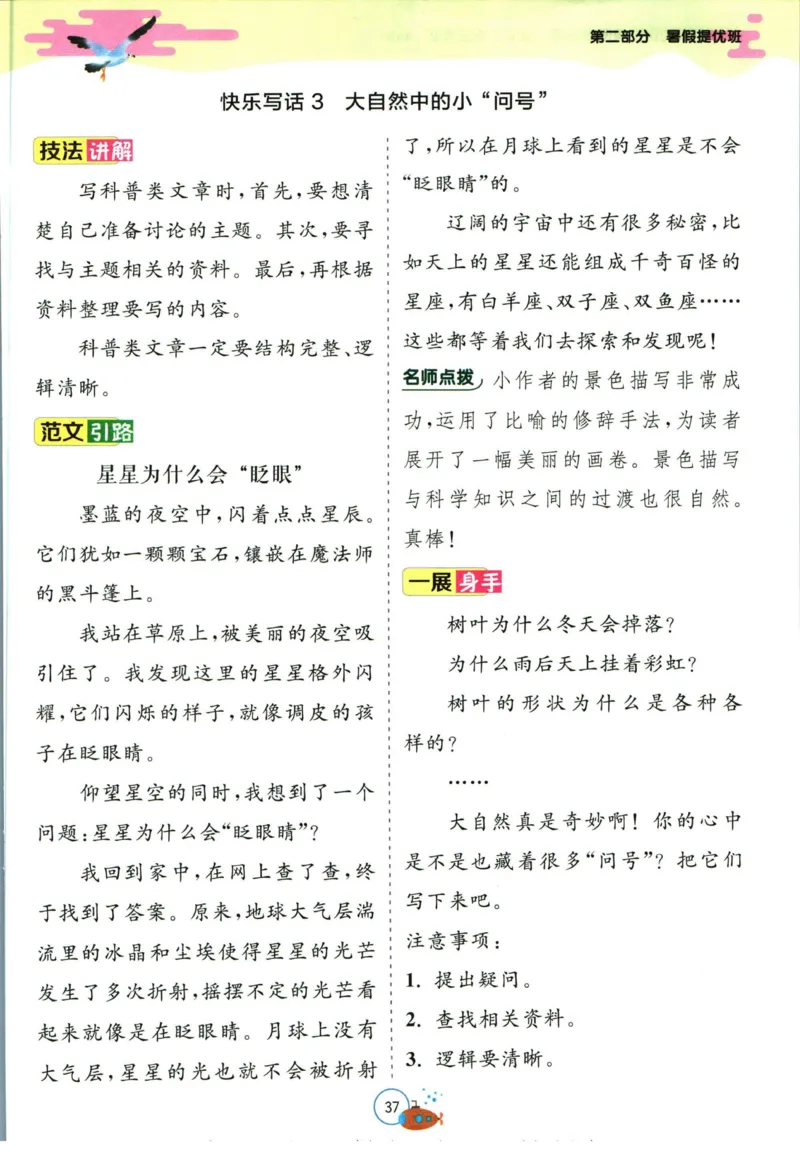 第二部分 暑假提优班

快乐写话 3 大自然中的小“问号”

技法讲解

写科普类文章时，首先，要想清楚自己准备讨论的主题。其次，要寻找与主题相关的资料。最后，再根据资料整理要写的内容。

科普类文章一定要结构完整、逻辑清晰。

范文引路

星星为什么会“眨眼”

墨蓝的夜空中，闪着点点星辰。它们犹如一颗颗宝石，镶嵌在魔法师的黑斗篷上。

我站在草原上，被美丽的夜空吸引住了。我发现这里的星星格外闪耀，它们闪烁的样子，就像调皮的孩子在眨眼睛。

仰望星空的同时，我想到了一个问题：星星为什么会“眨眼睛”？

我回到家中，在网上查了查，终于找到了答案。原来，地球大气层湍流里的冰晶和尘埃使得星星的光芒发生了多次折射，摇摆不定的光芒看起来就像是在眨眼睛。月球上没有大气层，星星的光也就不会被折射了，所以在月球上看到的星星是不会“眨眼睛”的。

辽阔的宇宙中还有很多秘密，比如天上的星星还能组成千奇百怪的星座，有白羊座、双子座、双鱼座……这些都等着我们去探索和发现呢！

名师点拨 小作者的景色描写非常成功，运用了比喻的修辞手法，为读者展开了一幅美丽的画卷。景色描写与科学知识之间的过渡也很自然。真棒！

一展身手

树叶为什么冬天会掉落？

为什么雨后天上挂着彩虹？

树叶的形状为什么是各种各样的？

……

大自然真是奇妙啊！你的心中是不是也藏着很多“问号”？把它们写下来吧。

注意事项：

1. 提出疑问。

2. 查找相关资料。

3. 逻辑要清晰。

37